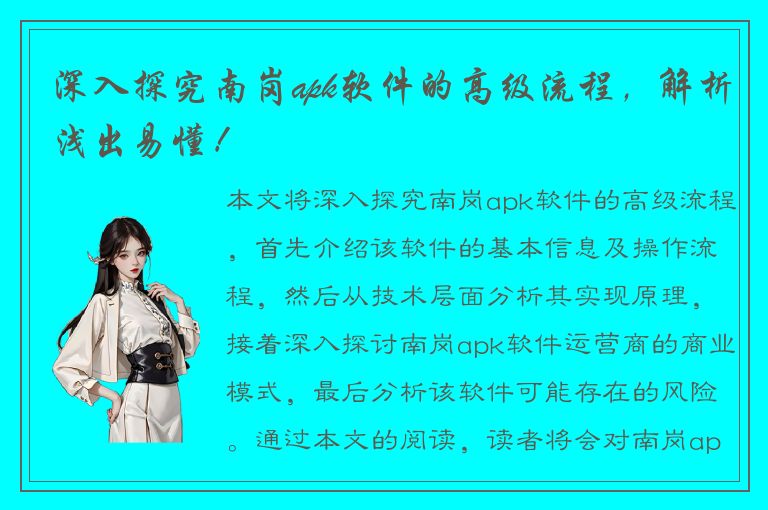 深入探究南岗apk软件的高级流程，解析浅出易懂！

本文将深入探究南岗apk软件的高级流程，首先介绍该软件的基本信息及操作流程，然后从技术层面分析其实现原理，接着深入探讨南岗apk软件运营商的商业模式，最后分析该软件可能存在的风险。通过本文的阅读，读者将会对南岗ap